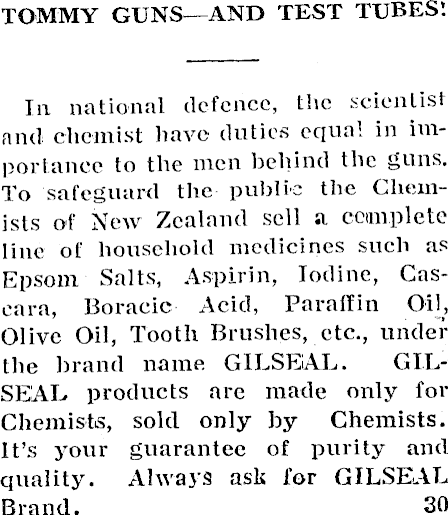 TOMMY GUNS—AND TEST TUBES!

In national defence, the scientist and chemist have duties equal in importance to the men behind the guns. To safeguard the public the Chemists of New Zealand sell a complete line of household medicines such as Epsom Salts, Aspirin, Iodine, Cascara, Boracic Acid, Paraffin Oil, Olive Oil, Tooth Brushes, etc., under the brand name GILSEAL. GILSEAL products are made only for Chemists, sold only by Chemists. It's your guarantee of purity and quality. Always ask for GILSEAL Brand. 30